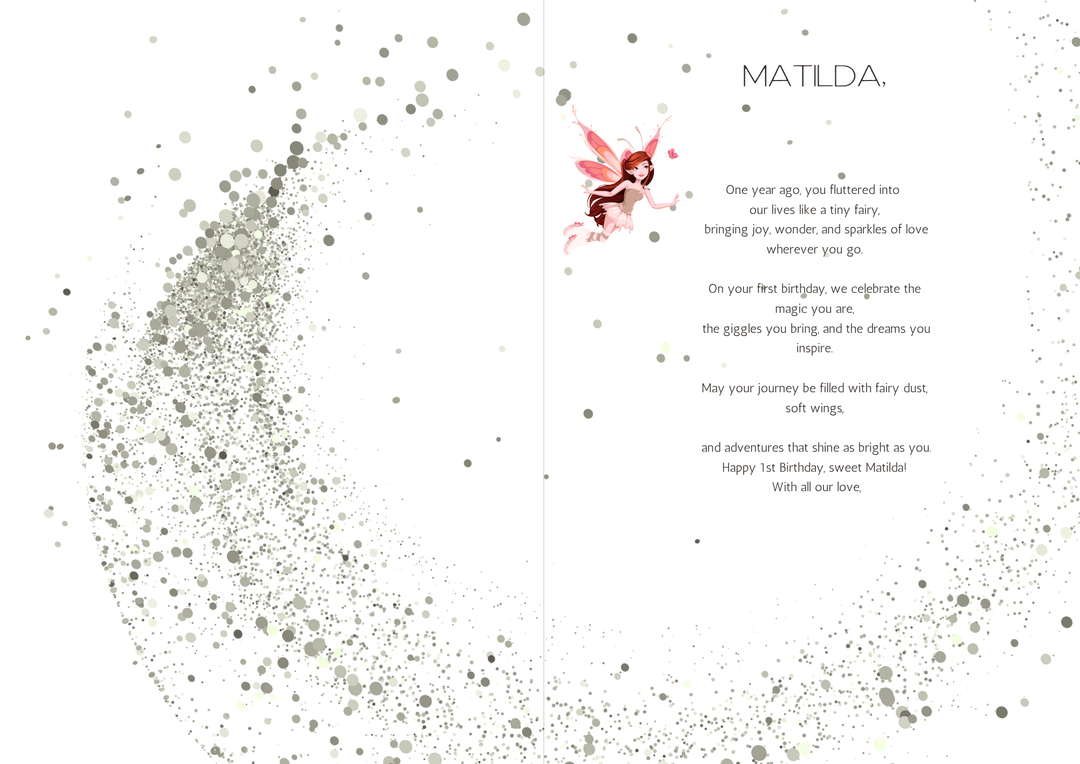 MATILDA,

One year ago, you fluttered into our lives like a tiny fairy, bringing joy, wonder, and sparkles of love wherever you go.

On your first birthday, we celebrate the magic you are, the giggles you bring, and the dreams you inspire.

May your journey be filled with fairy dust, soft wings,

and adventures that shine as bright as you. Happy 1st Birthday, sweet Matilda! With all our love,